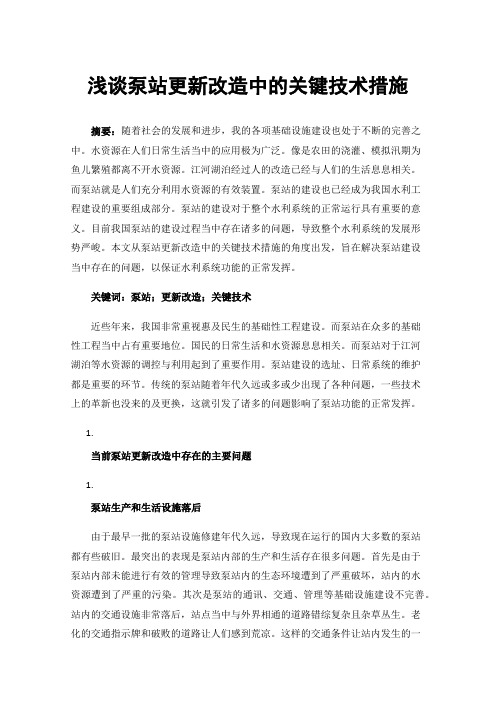 浅谈泵站更新改造中的关键技术措施

摘要：随着社会的发展和进步，我的各项基础设施建设也处于不断的完善之中。水资源在人们日常生活当中的应用极为广泛。像是农田的浇灌、模拟汛期为鱼儿繁殖都离不开水资源。江河湖泊经过人的改造已经与人们的生活息息相关。而泵站就是人们充分利用水资源的有效装置。泵站的建设也已经成为我国水利工程建设的重要组成部分。泵站的建设对于整个水利系统的正常运行具有重要的意义。目前我国泵站的建设过程当中存在诸多的问题，导致整个水利系统的发展形势严峻。本文从泵站更新改造中的关键技术措施的角度出发，旨在解决泵站建设当中存在的问题，以保证水利系统功能的正常发挥。

关键词：泵站；更新改造；关键技术

近些年来，我国非常重视惠及民生的基础性工程建设。而泵站在众多的基础性工程当中占有重要地位。国民的日常生活和水资源息息相关。而泵站对于江河湖泊等水资源的调控与利用起到了重要作用。泵站建设的选址、日常系统的维护都是重要的环节。传统的泵站随着年代久远或多或少出现了各种问题，一些技术上的革新也没来的及更换，这就引发了诸多的问题影响了泵站功能的正常发挥。

1.

当前泵站更新改造中存在的主要问题

1.

泵站生产和生活设施落后

由于最早一批的泵站设施修建年代久远，导致现在运行的国内大多数的泵站都有些破旧。最突出的表现是泵站内部的生产和生活存在很多问题。首先是由于泵站内部未能进行有效的管理导致泵站内的生态环境遭到了严重破坏，站内的水资源遭到了严重的污染。其次是泵站的通讯、交通、管理等基础设施建设不完善。站内的交通设施非常落后，站点当中与外界相通的道路错综复杂且杂草丛生。老化的交通指示牌和破败的道路让人们感到荒凉。这样的交通条件让站内发生的一